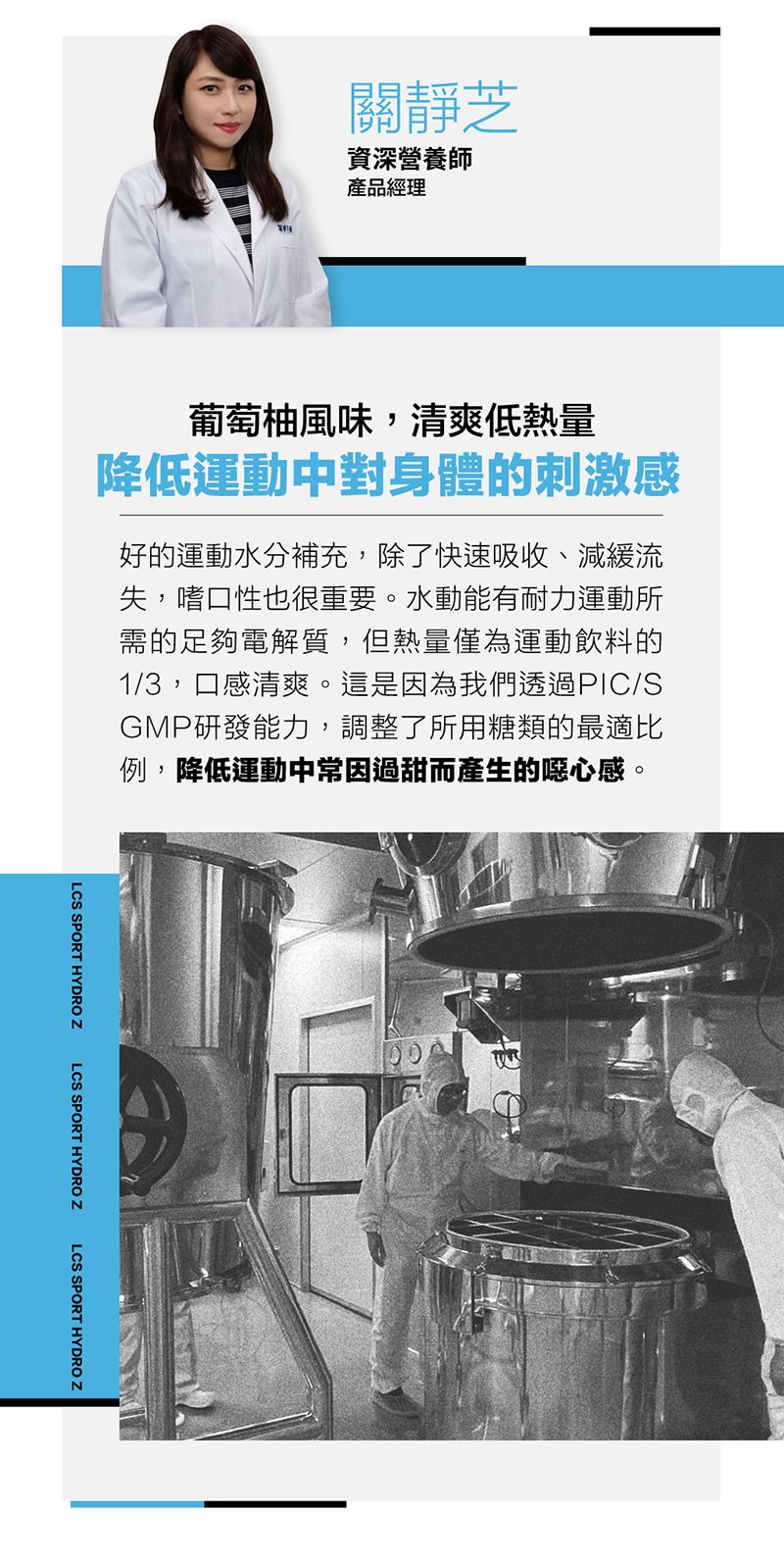 關靜芝
資深營養師
產品經理

葡萄柚風味，清爽低熱量
降低運動中對身體的刺激感

好的運動水分補充，除了快速吸收、減緩流失，嗜口性也很重要。水動能有耐力運動所需的足夠電解質，但熱量僅為運動飲料的1/3，口感清爽。這是因為我們透過PIC/S GMP研發能力，調整了所用糖類的最適比例，降低運動中常因過甜而產生的噁心感。

LCS SPORT HYDRO Z
LCS SPORT HYDRO Z
LCS SPORT HYDRO Z